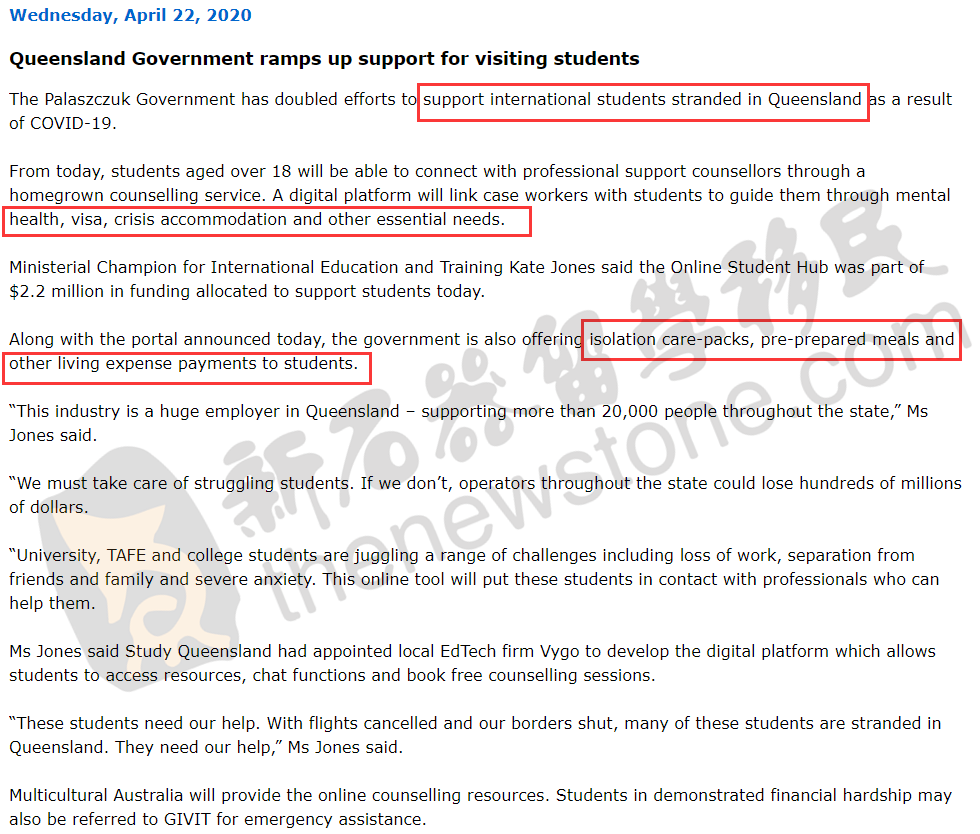 Wednesday, April 22, 2020

Queensland Government ramps up support for visiting students

The Palaszczuk Government has doubled efforts to support international students stranded in Queensland as a result of COVID-19.

From today, students aged over 18 will be able to connect with professional support counsellors through a homegrown counselling service. A digital platform will link case workers with students to guide them through mental health, visa, crisis accommodation and other essential needs.

Ministerial Champion for International Education and Training Kate Jones said the Online Student Hub was part of $2.2 million in funding allocated to support students today.

Along with the portal announced today, the government is also offering isolation care-packs, pre-prepared meals and other living expense payments to students.

“This industry is a huge employer in Queensland – supporting more than 20,000 people throughout the state,” Ms Jones said.

“We must take care of struggling students. If we don’t, operators throughout the state could lose hundreds of millions of dollars.

“University, TAFE and college students are juggling a range of challenges including loss of work, separation from friends and family and severe anxiety. This online tool will put these students in contact with professionals who can help them.

Ms Jones said Study Queensland had appointed local EdTech firm Vygo to develop the digital platform which allows students to access resources, chat functions and book free counselling sessions.

“These students need our help. With flights cancelled and our borders shut, many of these students are stranded in Queensland. They need our help,” Ms Jones said.

Multicultural Australia will provide the online counselling resources. Students in demonstrated financial hardship may also be referred to GIVIT for emergency assistance.

新石器留学移民
thenewstone.com